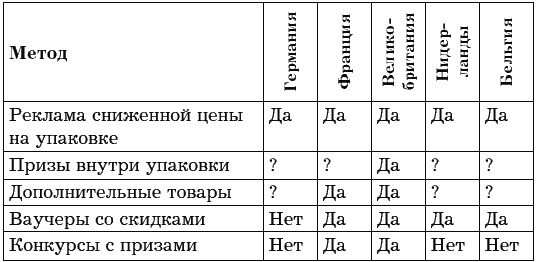 | Метод | Германия | Франция | Великобритания | Нидерланды | Бельгия |
|---|---|---|---|---|---|
| Реклама сниженной цены на упаковке | Да | Да | Да | Да | Да |
| Призы внутри упаковки | ? | ? | Да | ? | ? |
| Дополнительные товары | ? | Да | Да | ? | ? |
| Ваучеры со скидками | Нет | Да | Да | Да | Да |
| Конкурсы с призами | Нет | Да | Да | Нет | Нет |